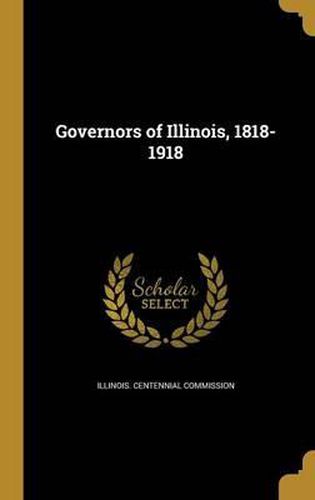 Governors of Illinois, 1818-1918

Scholar SELECT

ILLINOIS. CENTENNIAL COMMISSION